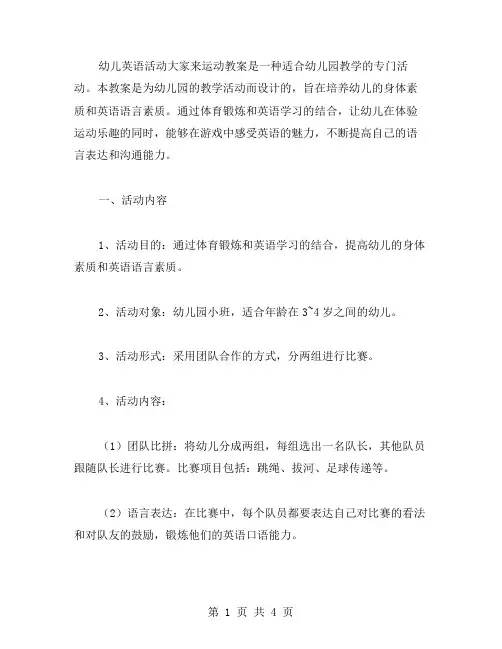 幼儿英语活动大家来运动教案是一种适合幼儿园教学的专门活动。本教案是为幼儿园的教学活动而设计的，旨在培养幼儿的身体素质和英语语言素质。通过体育锻炼和英语学习的结合，让幼儿在体验运动乐趣的同时，能够在游戏中感受英语的魅力，不断提高自己的语言表达和沟通能力。

一、活动内容

1、活动目的：通过体育锻炼和英语学习的结合，提高幼儿的身体素质和英语语言素质。

2、活动对象：幼儿园小班，适合年龄在 3~4 岁之间的幼儿。

3、活动形式：采用团队合作的方式，分两组进行比赛。

4、活动内容：

（1）团队比拼：将幼儿分成两组，每组选出一名队长，其他队员跟随队长进行比赛。比赛项目包括：跳绳、拔河、足球传递等。

（2）语言表达：在比赛中，每个队员都要表达自己对比赛的看法和对队友的鼓励，锻炼他们的英语口语能力。

第 1 页 共 4 页